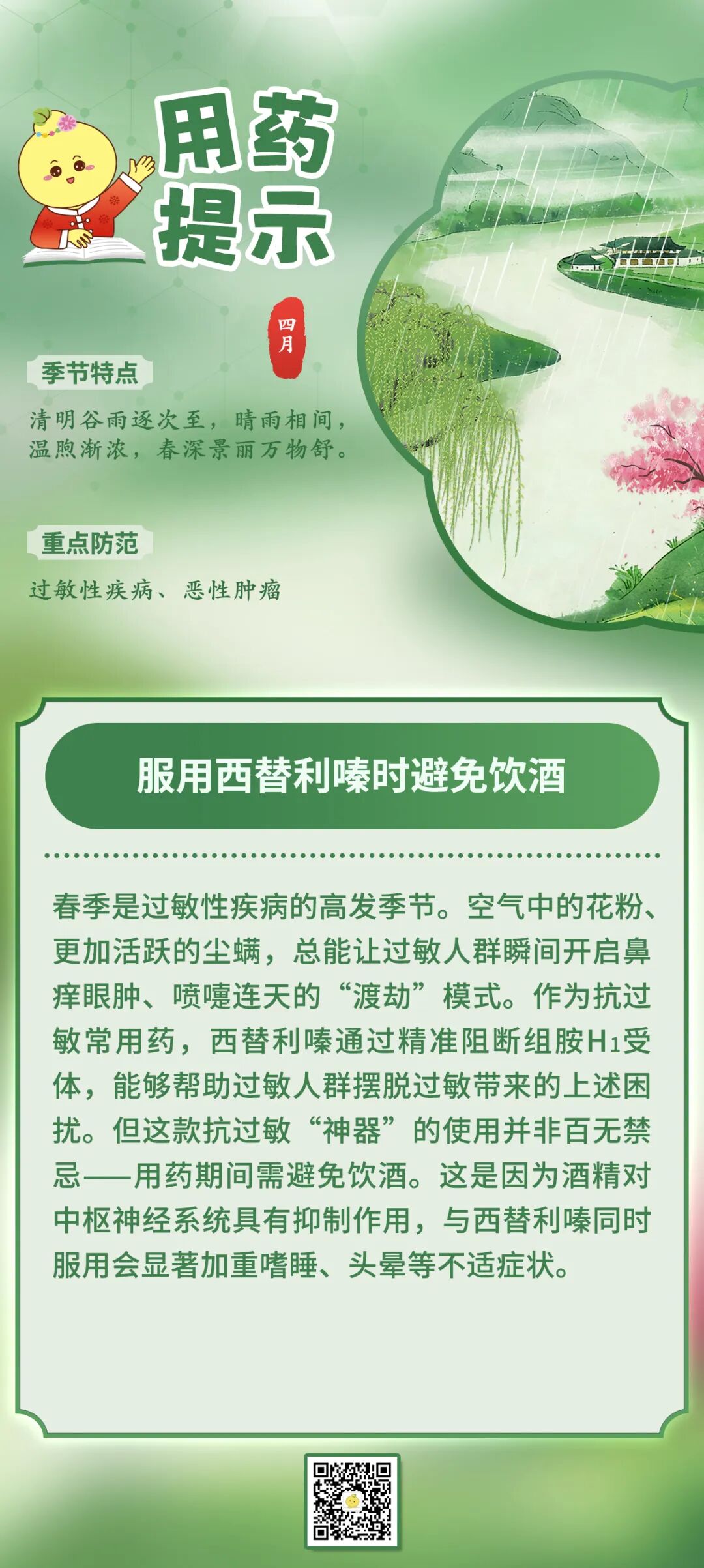 用药提示

四月

季节特点

清明谷雨逐次至，晴雨相间，温煦渐浓，春深景丽万物舒。

重点防范

过敏性疾病、恶性肿瘤

服用西替利嗪时避免饮酒

春季是过敏性疾病的高发季节。空气中的花粉、更加活跃的尘螨，总能让过敏人群瞬间开启鼻痒眼肿、喷嚏连天的“渡劫”模式。作为抗过敏常用药，西替利嗪通过精准阻断组胺$H_1$受体，能够帮助过敏人群摆脱过敏带来的上述困扰。但这款抗过敏“神器”的使用并非百无禁忌——用药期间需避免饮酒。这是因为酒精对中枢神经系统具有抑制作用，与西替利嗪同时服用会显著加重嗜睡、头晕等不适症状。